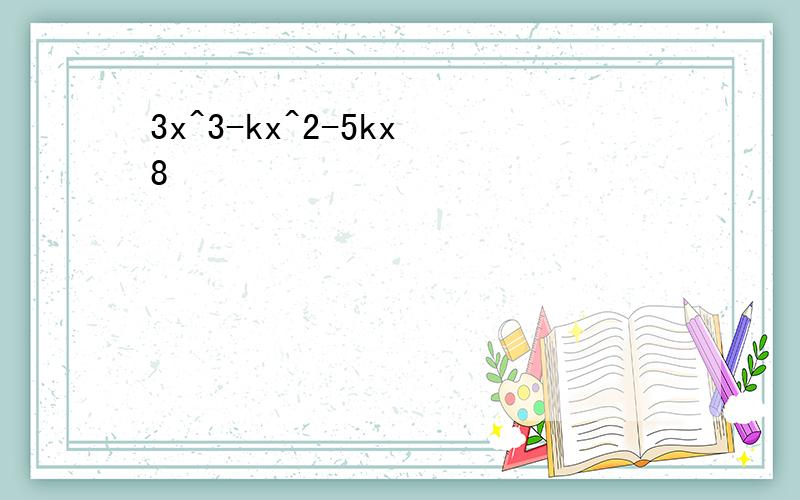 3x^3-kx^2-5kx
8